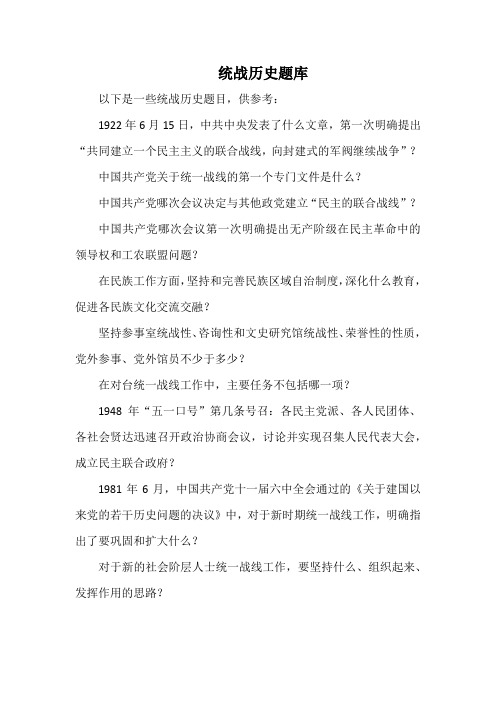 统战历史题库

以下是一些统战历史题目，供参考：

1922 年 6 月 15 日，中共中央发表了什么文章，第一次明确提出“共同建立一个民主主义的联合战线，向封建式的军阀继续战争”？

中国共产党关于统一战线的第一个专门文件是什么？

中国共产党哪次会议决定与其他政党建立“民主的联合战线”？

中国共产党哪次会议第一次明确提出无产阶级在民主革命中的领导权和工农联盟问题？

在民族工作方面，坚持和完善民族区域自治制度，深化什么教育，促进各民族文化交流交融？

坚持参事室统战性、咨询性和文史研究馆统战性、荣誉性的性质，党外参事、党外馆员不少于多少？

在对台统一战线工作中，主要任务不包括哪一项？

1948 年“五一口号”第几条号召：各民主党派、各人民团体、各社会贤达迅速召开政治协商会议，讨论并实现召集人民代表大会，成立民主联合政府？

1981 年 6 月，中国共产党十一届六中全会通过的《关于建国以来党的若干历史问题的决议》中，对于新时期统一战线工作，明确指出了要巩固和扩大什么？

对于新的社会阶层人士统一战线工作，要坚持什么、组织起来、发挥作用的思路？